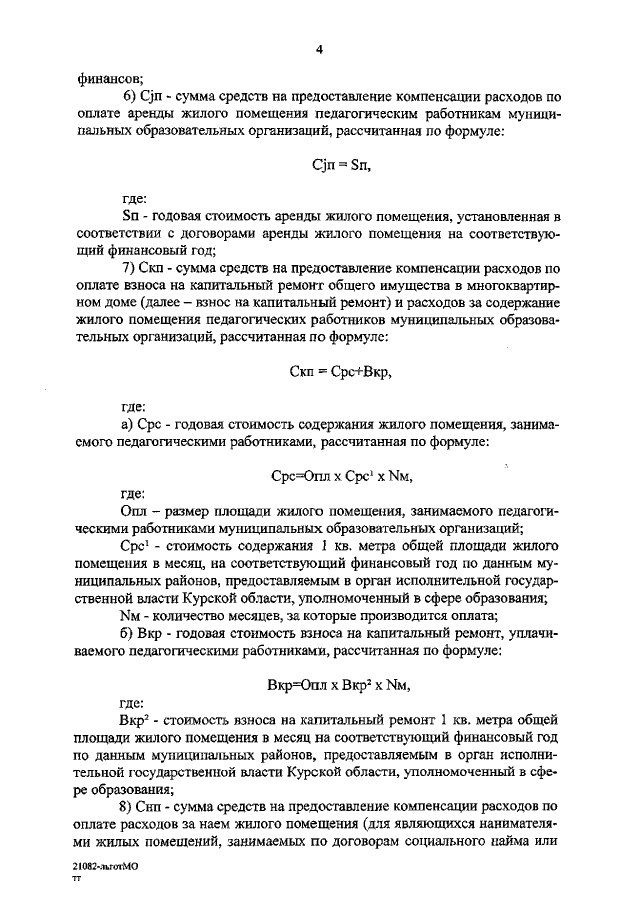 4

финансов;

6) Сjп - сумма средств на предоставление компенсации расходов по оплате аренды жилого помещения педагогическим работникам муниципальных образовательных организаций, рассчитанная по формуле:

Сjп = Sп,

где:

Sп - годовая стоимость аренды жилого помещения, установленная в соответствии с договорами аренды жилого помещения на соответствующий финансовый год;

7) Скп - сумма средств на предоставление компенсации расходов по оплате взноса на капитальный ремонт общего имущества в многоквартирном доме (далее – взнос на капитальный ремонт) и расходов за содержание жилого помещения педагогических работников муниципальных образовательных организаций, рассчитанная по формуле:

Скп = Срс+Вкр,

где:

а) Срс - годовая стоимость содержания жилого помещения, занимаемого педагогическими работниками, рассчитанная по формуле:

Срс=Опл х Срс$^1$ х Nм,

где:

Опл – размер площади жилого помещения, занимаемого педагогическими работниками муниципальных образовательных организаций;

Срс$^1$ - стоимость содержания 1 кв. метра общей площади жилого помещения в месяц, на соответствующий финансовый год по данным муниципальных районов, предоставляемым в орган исполнительной государственной власти Курской области, уполномоченный в сфере образования;

Nм - количество месяцев, за которые производится оплата;

б) Вкр - годовая стоимость взноса на капитальный ремонт, уплачиваемого педагогическими работниками, рассчитанная по формуле:

Вкр=Опл х Вкр$^2$ х Nм,

где:

Вкр$^2$ - стоимость взноса на капитальный ремонт 1 кв. метра общей площади жилого помещения в месяц на соответствующий финансовый год по данным муниципальных районов, предоставляемым в орган исполнительной государственной власти Курской области, уполномоченный в сфере образования;

8) Снп - сумма средств на предоставление компенсации расходов по оплате расходов за наем жилого помещения (для являющихся нанимателями жилых помещений, занимаемых по договорам социального найма или

21082-льготМО
тт